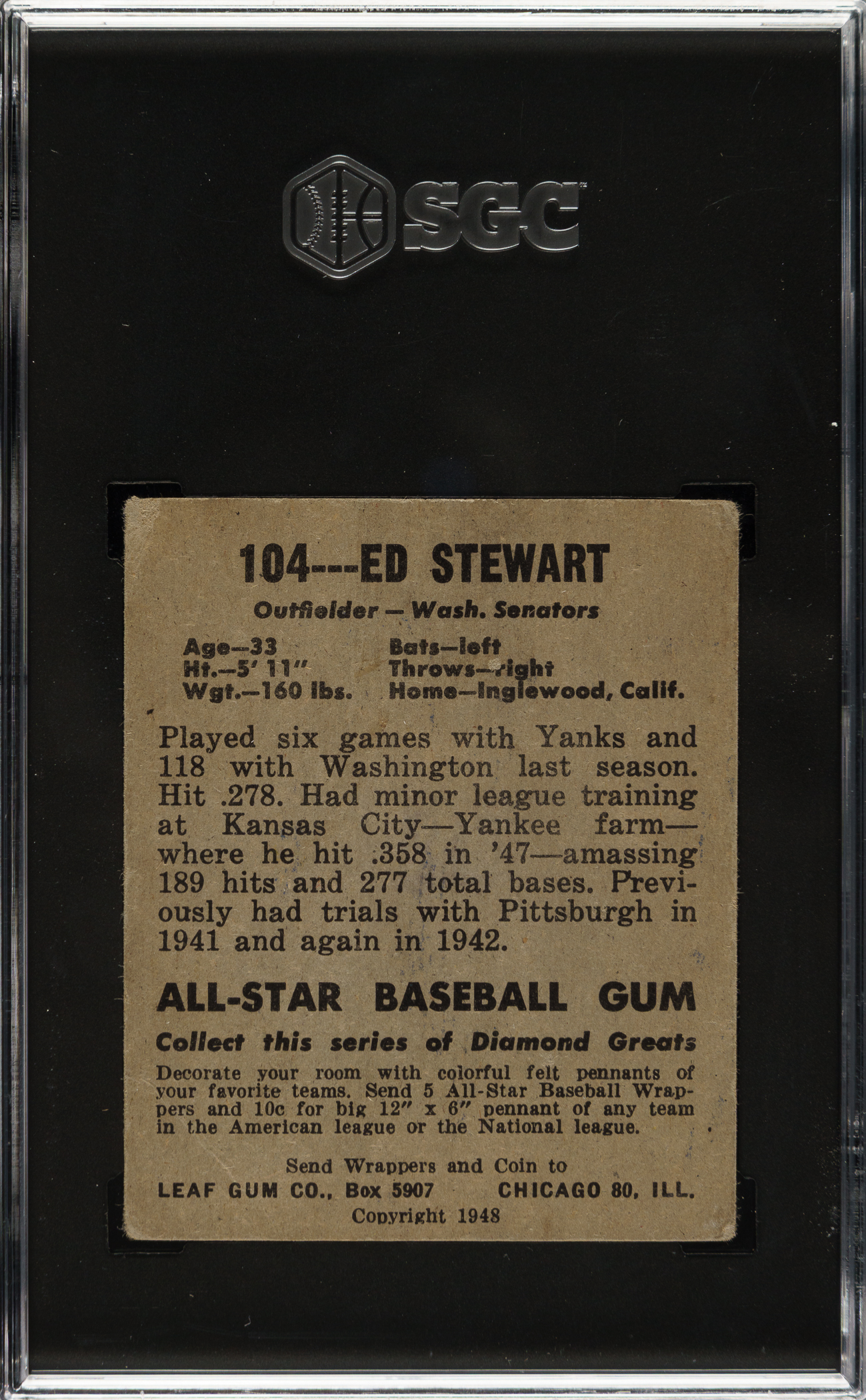 SGC

104---ED STEWART

Outfielder — Wash. Senators

Age—33
Ht.—5' 11"
Wgt.—160 lbs.

Bats—left
Throws—right
Home—Inglewood, Calif.

Played six games with Yanks and 118 with Washington last season. Hit .278. Had minor league training at Kansas City—Yankee farm—where he hit .358 in '47—amassing 189 hits and 277 total bases. Previously had trials with Pittsburgh in 1941 and again in 1942.

ALL-STAR BASEBALL GUM

Collect this series of Diamond Greats

Decorate your room with colorful felt pennants of your favorite teams. Send 5 All-Star Baseball Wrappers and 10c for big 12" x 6" pennant of any team in the American league or the National league.

Send Wrappers and Coin to
LEAF GUM CO., Box 5907 CHICAGO 80, ILL.
Copyright 1948